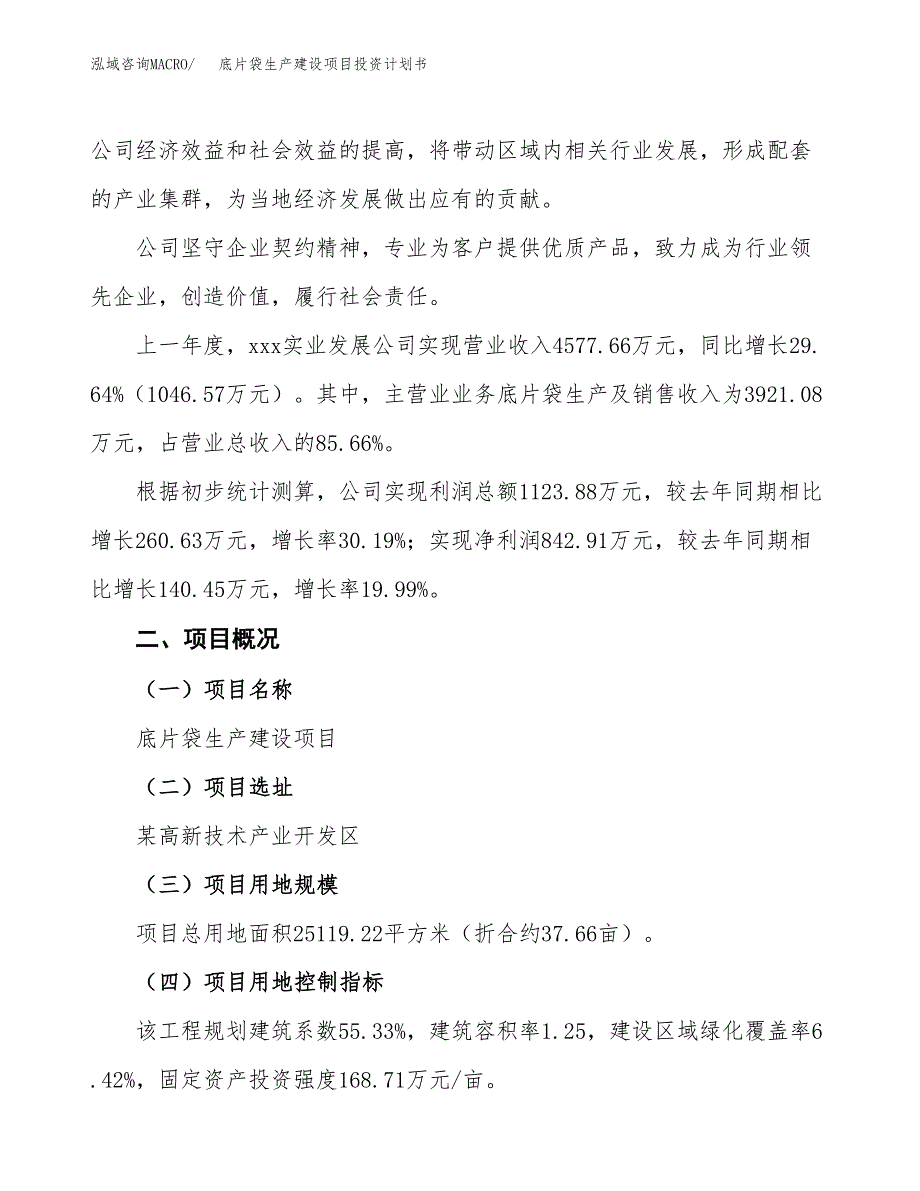 泓域咨询MACRO/ 底片袋生产建设项目投资计划书

公司经济效益和社会效益的提高，将带动区域内相关行业发展，形成配套的产业集群，为当地经济发展做出应有的贡献。

公司坚守企业契约精神，专业为客户提供优质产品，致力成为行业领先企业，创造价值，履行社会责任。

上一年度，xxx实业发展公司实现营业收入4577.66万元，同比增长29.64%（1046.57万元）。其中，主营业业务底片袋生产及销售收入为3921.08万元，占营业总收入的85.66%。

根据初步统计测算，公司实现利润总额1123.88万元，较去年同期相比增长260.63万元，增长率30.19%；实现净利润842.91万元，较去年同期相比增长140.45万元，增长率19.99%。

二、项目概况

（一）项目名称

底片袋生产建设项目

（二）项目选址

某高新技术产业开发区

（三）项目用地规模

项目总用地面积25119.22平方米（折合约37.66亩）。

（四）项目用地控制指标

该工程规划建筑系数55.33%，建筑容积率1.25，建设区域绿化覆盖率6.42%，固定资产投资强度168.71万元/亩。